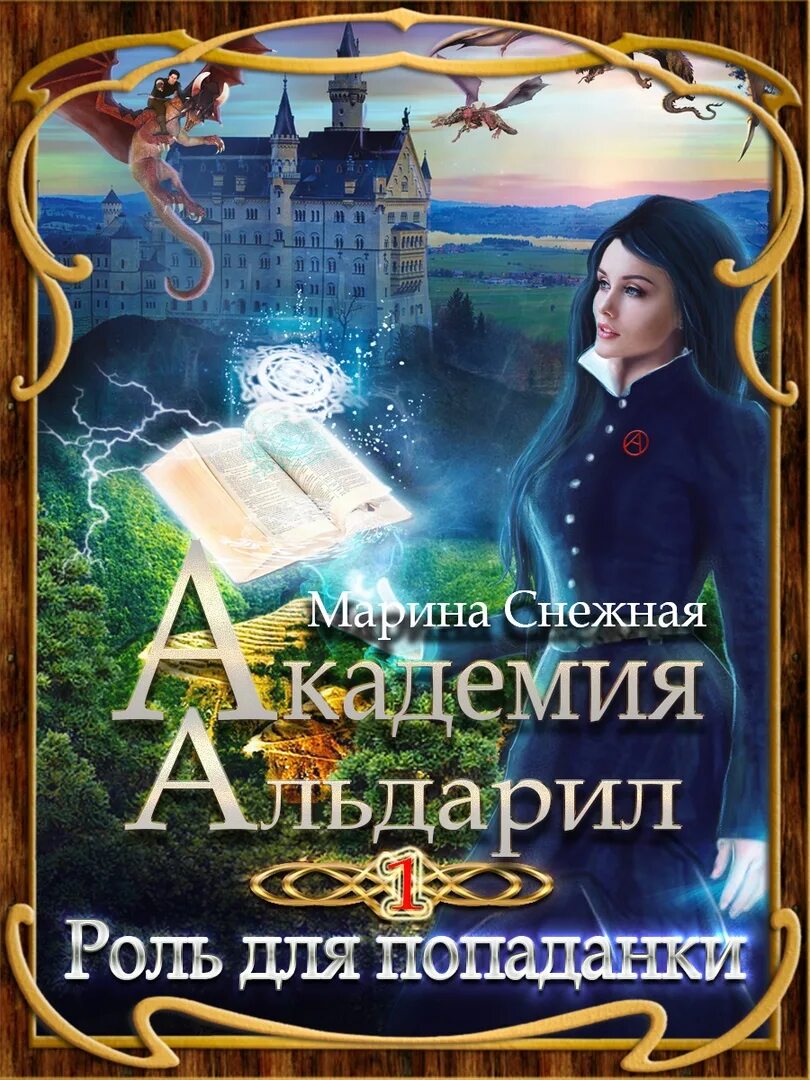 Марина Снежная

Академия Альдарил

1

Роль для попаданки